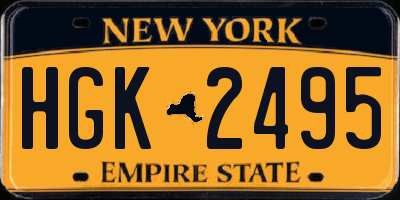 NEW YORK

HGK 2495

EMPIRE STATE